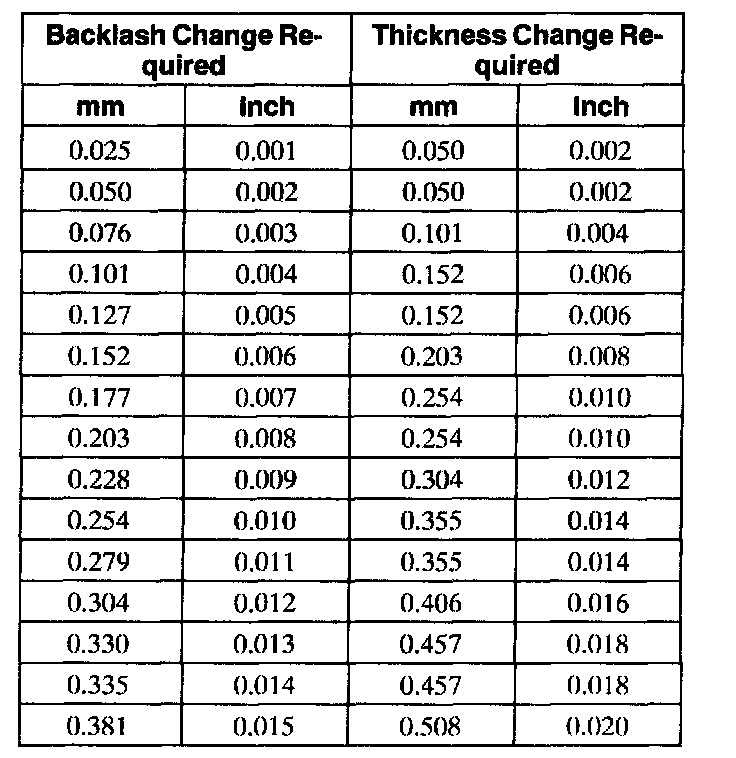 | Backlash Change Required | | Thickness Change Required | |
|---|---|---|---|
| mm | inch | mm | inch |
| 0.025 | 0.001 | 0.050 | 0.002 |
| 0.050 | 0.002 | 0.050 | 0.002 |
| 0.076 | 0.003 | 0.101 | 0.004 |
| 0.101 | 0.004 | 0.152 | 0.006 |
| 0.127 | 0.005 | 0.152 | 0.006 |
| 0.152 | 0.006 | 0.203 | 0.008 |
| 0.177 | 0.007 | 0.254 | 0.010 |
| 0.203 | 0.008 | 0.254 | 0.010 |
| 0.228 | 0.009 | 0.304 | 0.012 |
| 0.254 | 0.010 | 0.355 | 0.014 |
| 0.279 | 0.011 | 0.355 | 0.014 |
| 0.304 | 0.012 | 0.406 | 0.016 |
| 0.330 | 0.013 | 0.457 | 0.018 |
| 0.335 | 0.014 | 0.457 | 0.018 |
| 0.381 | 0.015 | 0.508 | 0.020 |